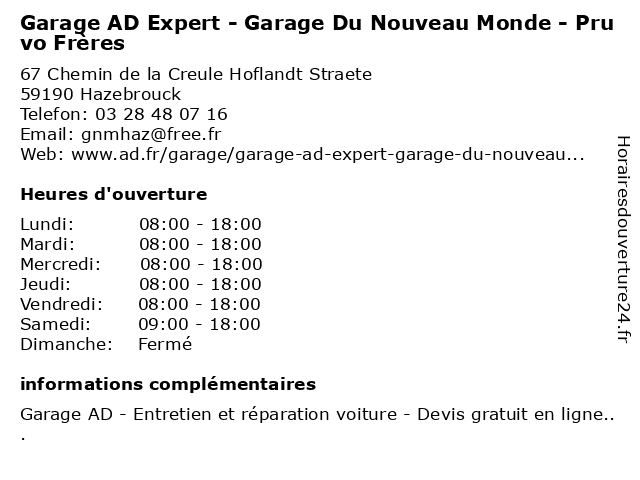 Garage AD Expert - Garage Du Nouveau Monde - Pruvo Frères

67 Chemin de la Creule Hoflandt Straete
59190 Hazebrouck
Telefon: 03 28 48 07 16
Email: gnmhaz@free.fr
Web: www.ad.fr/garage/garage-ad-expert-garage-du-nouveau...

Heures d'ouverture

| Lundi: | 08:00 - 18:00 |
|---|---|
| Mardi: | 08:00 - 18:00 |
| Mercredi: | 08:00 - 18:00 |
| Jeudi: | 08:00 - 18:00 |
| Vendredi: | 08:00 - 18:00 |
| Samedi: | 09:00 - 18:00 |
| Dimanche: | Fermé |

informations complémentaires

Garage AD - Entretien et réparation voiture - Devis gratuit en ligne...

Horairesdouverture24.fr